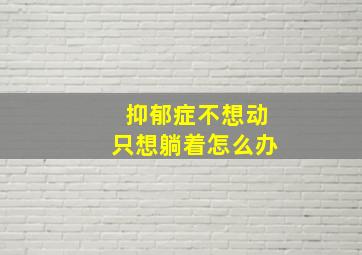 抑郁症不想动
只想躺着怎么办